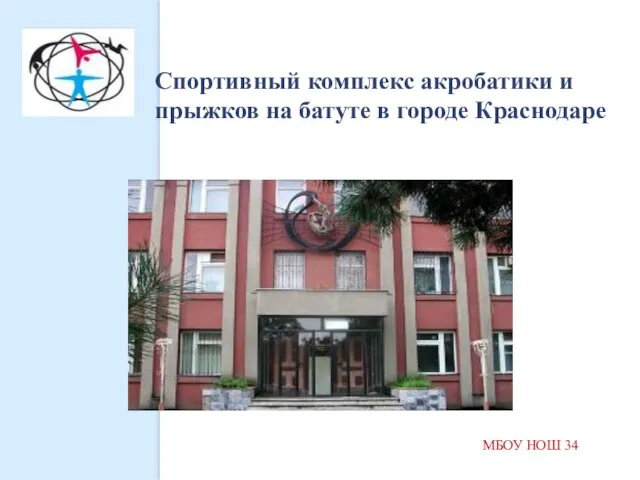 Спортивный комплекс акробатики и прыжков на батуте в городе Краснодаре

МБОУ НОШ 34